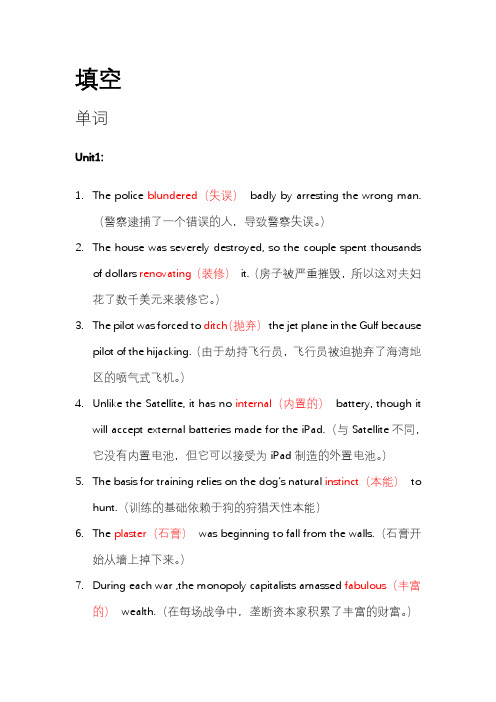 填空

单词

Unit1:

1. The police blundered（失误） badly by arresting the wrong man.（警察逮捕了一个错误的人，导致警察失误。）

2. The house was severely destroyed, so the couple spent thousands of dollars renovating（装修） it.（房子被严重摧毁，所以这对夫妇花了数千美元来装修它。）

3. The pilot was forced to ditch（抛弃） the jet plane in the Gulf because pilot of the hijacking.（由于劫持飞行员，飞行员被迫抛弃了海湾地区的喷气式飞机。）

4. Unlike the Satellite, it has no internal（内置的） battery, though it will accept external batteries made for the iPad.（与 Satellite 不同，它没有内置电池，但它可以接受为 iPad 制造的外置电池。）

5. The basis for training relies on the dog's natural instinct（本能） to hunt.（训练的基础依赖于狗的狩猎天性本能）

6. The plaster（石膏） was beginning to fall from the walls.（石膏开始从墙上掉下来。）

7. During each war ,the monopoly capitalists amassed fabulous（丰富的） wealth.（在每场战争中，垄断资本家积累了丰富的财富。）